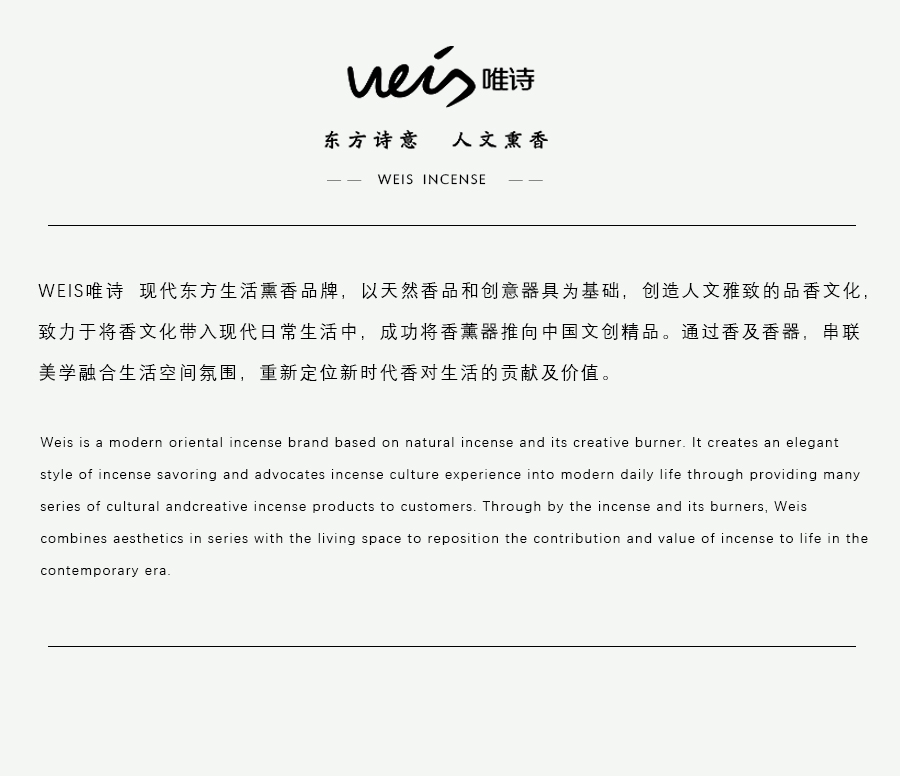 weis 唯诗

东方诗意　人文熏香

—— WEIS INCENSE ——

WEIS唯诗 现代东方生活熏香品牌，以天然香品和创意器具为基础，创造人文雅致的品香文化，致力于将香文化带入现代日常生活中，成功将香薰器推向中国文创精品。通过香及香器，串联美学融合生活空间氛围，重新定位新时代香对生活的贡献及价值。

Weis is a modern oriental incense brand based on natural incense and its creative burner. It creates an elegant style of incense savoring and advocates incense culture experience into modern daily life through providing many series of cultural andcreative incense products to customers. Through by the incense and its burners, Weis combines aesthetics in series with the living space to reposition the contribution and value of incense to life in the contemporary era.